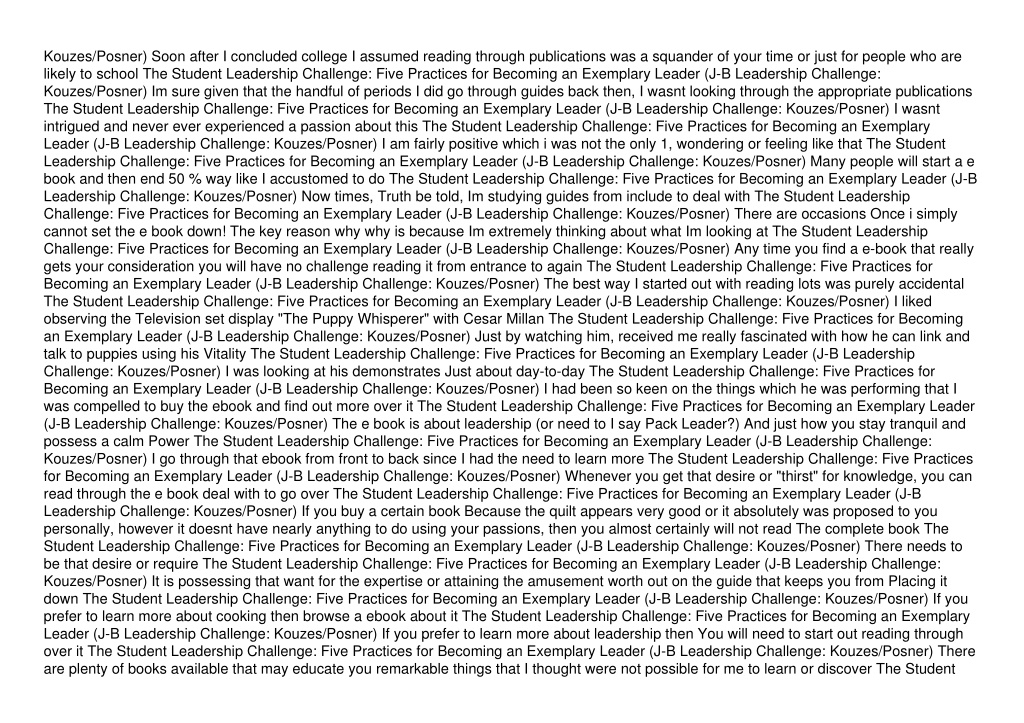 Kouzes/Posner) Soon after I concluded college I assumed reading through publications was a squander of your time or just for people who are likely to school The Student Leadership Challenge: Five Practices for Becoming an Exemplary Leader (J-B Leadership Challenge: Kouzes/Posner) Im sure given that the handful of periods I did go through guides back then, I wasnt looking through the appropriate publications The Student Leadership Challenge: Five Practices for Becoming an Exemplary Leader (J-B Leadership Challenge: Kouzes/Posner) I wasnt intrigued and never ever experienced a passion about this The Student Leadership Challenge: Five Practices for Becoming an Exemplary Leader (J-B Leadership Challenge: Kouzes/Posner) I am fairly positive which i was not the only 1, wondering or feeling like that The Student Leadership Challenge: Five Practices for Becoming an Exemplary Leader (J-B Leadership Challenge: Kouzes/Posner) Many people will start a e book and then end 50 % way like I accustomed to do The Student Leadership Challenge: Five Practices for Becoming an Exemplary Leader (J-B Leadership Challenge: Kouzes/Posner) Now times, Truth be told, Im studying guides from include to deal with The Student Leadership Challenge: Five Practices for Becoming an Exemplary Leader (J-B Leadership Challenge: Kouzes/Posner) There are occasions Once i simply cannot set the e book down! The key reason why why is because Im extremely thinking about what Im looking at The Student Leadership Challenge: Five Practices for Becoming an Exemplary Leader (J-B Leadership Challenge: Kouzes/Posner) Any time you find a e-book that really gets your consideration you will have no challenge reading it from entrance to again The Student Leadership Challenge: Five Practices for Becoming an Exemplary Leader (J-B Leadership Challenge: Kouzes/Posner) The best way I started out with reading lots was purely accidental The Student Leadership Challenge: Five Practices for Becoming an Exemplary Leader (J-B Leadership Challenge: Kouzes/Posner) I liked observing the Television set display "The Puppy Whisperer" with Cesar Millan The Student Leadership Challenge: Five Practices for Becoming an Exemplary Leader (J-B Leadership Challenge: Kouzes/Posner) Just by watching him, received me really fascinated with how he can link and talk to puppies using his Vitality The Student Leadership Challenge: Five Practices for Becoming an Exemplary Leader (J-B Leadership Challenge: Kouzes/Posner) I was looking at his demonstrates Just about day-to-day The Student Leadership Challenge: Five Practices for Becoming an Exemplary Leader (J-B Leadership Challenge: Kouzes/Posner) I had been so keen on the things which he was performing that I was compelled to buy the ebook and find out more over it The Student Leadership Challenge: Five Practices for Becoming an Exemplary Leader (J-B Leadership Challenge: Kouzes/Posner) The e book is about leadership (or need to I say Pack Leader?) And just how you stay tranquil and possess a calm Power The Student Leadership Challenge: Five Practices for Becoming an Exemplary Leader (J-B Leadership Challenge: Kouzes/Posner) I go through that ebook from front to back since I had the need to learn more The Student Leadership Challenge: Five Practices for Becoming an Exemplary Leader (J-B Leadership Challenge: Kouzes/Posner) Whenever you get that desire or "thirst" for knowledge, you can read through the e book deal with to go over The Student Leadership Challenge: Five Practices for Becoming an Exemplary Leader (J-B Leadership Challenge: Kouzes/Posner) If you buy a certain book Because the quilt appears very good or it absolutely was proposed to you personally, however it doesnt have nearly anything to do using your passions, then you almost certainly will not read The complete book The Student Leadership Challenge: Five Practices for Becoming an Exemplary Leader (J-B Leadership Challenge: Kouzes/Posner) There needs to be that desire or require The Student Leadership Challenge: Five Practices for Becoming an Exemplary Leader (J-B Leadership Challenge: Kouzes/Posner) It is possessing that want for the expertise or attaining the amusement worth out on the guide that keeps you from Placing it down The Student Leadership Challenge: Five Practices for Becoming an Exemplary Leader (J-B Leadership Challenge: Kouzes/Posner) If you prefer to learn more about cooking then browse a ebook about it The Student Leadership Challenge: Five Practices for Becoming an Exemplary Leader (J-B Leadership Challenge: Kouzes/Posner) If you prefer to learn more about leadership then You will need to start out reading through over it The Student Leadership Challenge: Five Practices for Becoming an Exemplary Leader (J-B Leadership Challenge: Kouzes/Posner) There are plenty of books available that may educate you remarkable things that I thought were not possible for me to learn or discover The Student